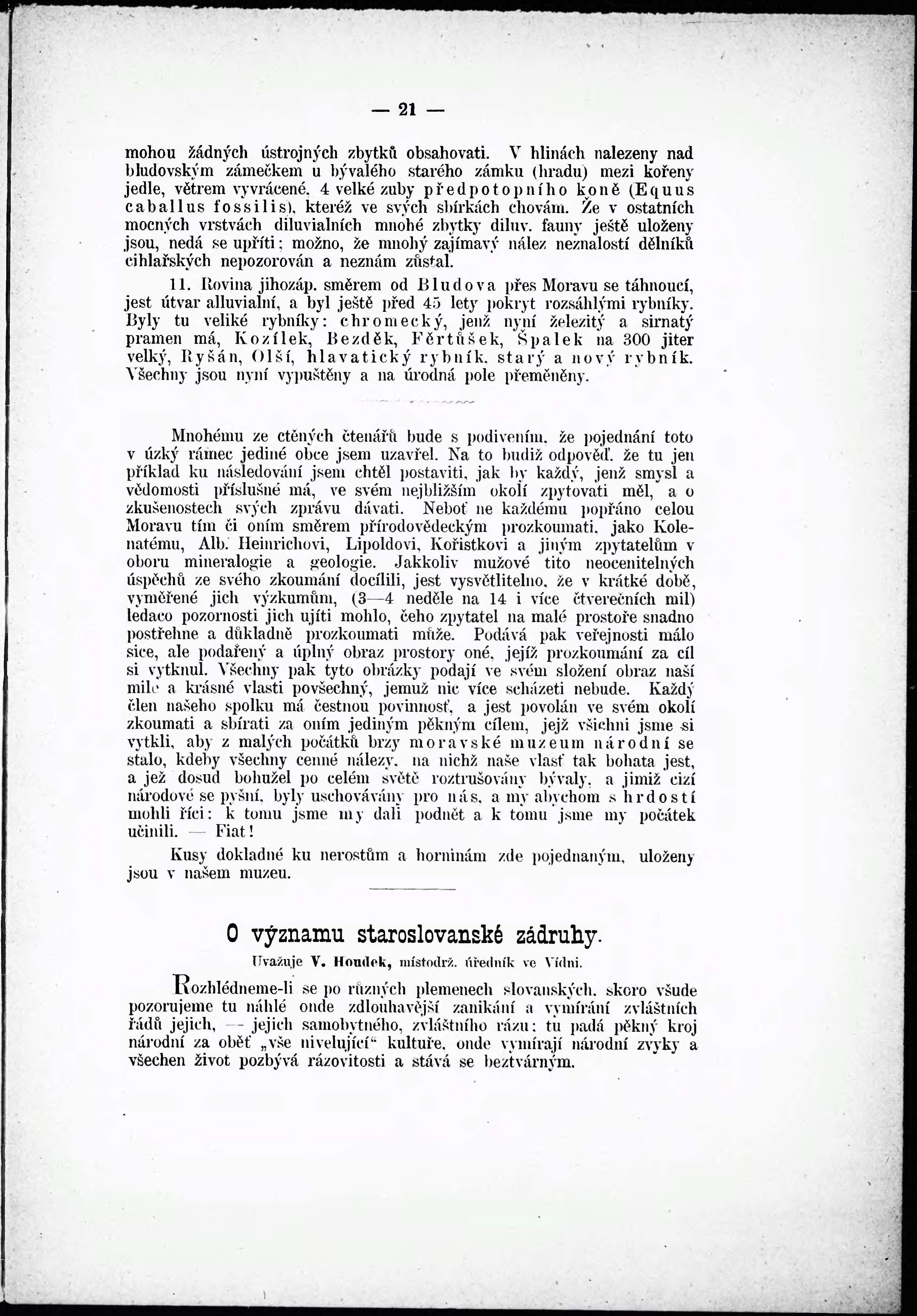 — 21 —

mohou žádných ústrojných zbytků obsahovati. V hlinách nalezeny nad bludovským zámečkem u bývalého starého zámku (hradu) mezi kořeny jedle, větrem vyvrácené, 4 velké zuby předpotopního koně (Equus caballus fossilis), kteréž ve svých sbírkách chovám. Že v ostatních mocných vrstvách diluvialních mnohé zbytky diluv. fauny ještě uloženy jsou, nedá se upříti; možno, že mnohý zajímavý nález neznalostí dělníků cihlařských nepozorován a neznám zůstal.

11. Rovina jihozáp. směrem od Bludova přes Moravu se táhnoucí, jest útvar alluvialní, a byl ještě před 45 lety pokryt rozsáhlými rybníky. Byly tu veliké rybníky: chromecký, jenž nyní železitý a sirnatý pramen má, Kozílek, Bezděk, Fěrtůšek, Špalek na 300 jiter velký, Ryšán, Olší, hlavatický rybník, starý a nový rybník. Všechny jsou nyní vypuštěny a na úrodná pole přeměněny.

Mnohému ze ctěných čtenářů bude s podivením, že pojednání toto v úzký rámec jediné obce jsem uzavřel. Na to budiž odpověď, že tu jen příklad ku následování jsem chtěl postaviti, jak by každý, jenž smysl a vědomosti příslušné má, ve svém nejbližším okolí zpytovati měl, a o zkušenostech svých zprávu dávati. Neboť ne každému popřáno celou Moravu tím či oním směrem přírodovědeckým prozkoumati, jako Kolenatému, Alb. Heinrichovi, Lipoldovi, Kořistkovi a jiným zpytatelům v oboru mineralogie a geologie. Jakkoliv mužové tito neocenitelných úspěchů ze svého zkoumání docílili, jest vysvětlitelno, že v krátké době, vyměřené jich výzkumům, (3—4 neděle na 14 i více čtverečních mil) ledaco pozornosti jich ujíti mohlo, čeho zpytatel na malé prostoře snadno postřehne a důkladně prozkoumati může. Podává pak veřejnosti málo sice, ale podařený a úplný obraz prostory oné, jejíž prozkoumání za cíl si vytknul. Všechny pak tyto obrázky podají ve svém složení obraz naší milé a krásné vlasti povšechný, jemuž nic více scházeti nebude. Každý člen našeho spolku má čestnou povinnosť, a jest povolán ve svém okolí zkoumati a sbírati za oním jediným pěkným cílem, jejž všichni jsme si vytkli, aby z malých počátků brzy moravské muzeum národní se stalo, kdeby všechny cenné nálezy, na nichž naše vlasť tak bohata jest, a jež dosud bohužel po celém světě roztrušovány bývaly, a jimiž cizí národové se pyšní, byly uschovávány pro nás, a my abychom s hrdostí mohli říci: k tomu jsme my dali podnět a k tomu jsme my počátek učinili. — Fiat!

Kusy dokladné ku nerostům a horninám zde pojednaným, uloženy jsou v našem muzeu.

O významu staroslovanské zádruhy.

Uvažuje V. Houdek, místodrž. úředník ve Vídni.

Rozhlédneme-li se po různých plemenech slovanských, skoro všude pozorujeme tu náhlé onde zdlouhavější zanikání a vymírání zvláštních řádů jejich, — jejich samobytného, zvláštního rázu: tu padá pěkný kroj národní za oběť „vše nivelující“ kultuře, onde vymírají národní zvyky a všechen život pozbývá rázovitosti a stává se beztvárným.